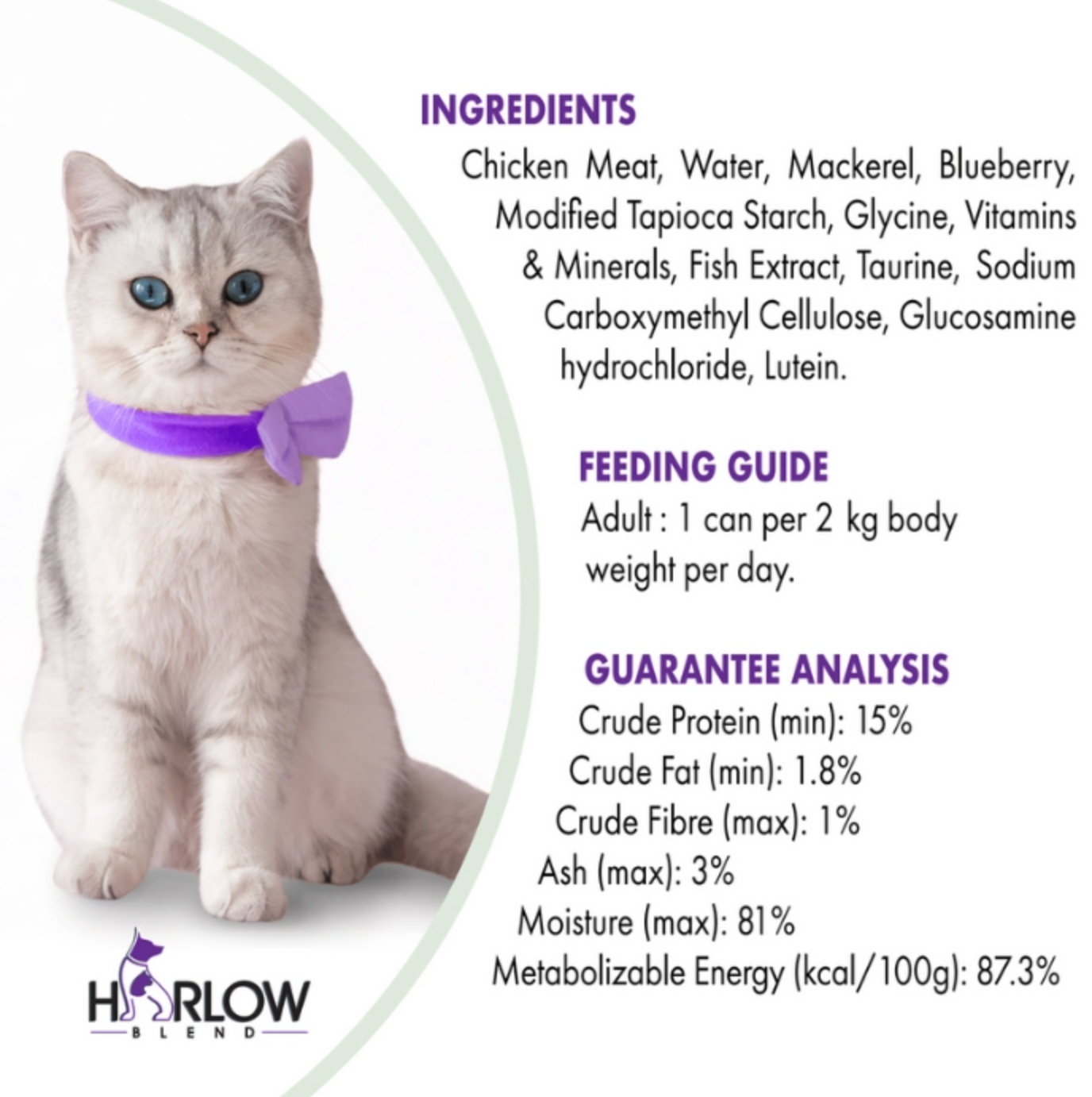 INGREDIENTS

Chicken Meat, Water, Mackerel, Blueberry, Modified Tapioca Starch, Glycine, Vitamins & Minerals, Fish Extract, Taurine, Sodium Carboxymethyl Cellulose, Glucosamine hydrochloride, Lutein.

FEEDING GUIDE

Adult : 1 can per 2 kg body weight per day.

GUARANTEE ANALYSIS

Crude Protein (min): 15%
Crude Fat (min): 1.8%
Crude Fibre (max): 1%
Ash (max): 3%
Moisture (max): 81%
Metabolizable Energy (kcal/100g): 87.3%

HARLOW
BLEND